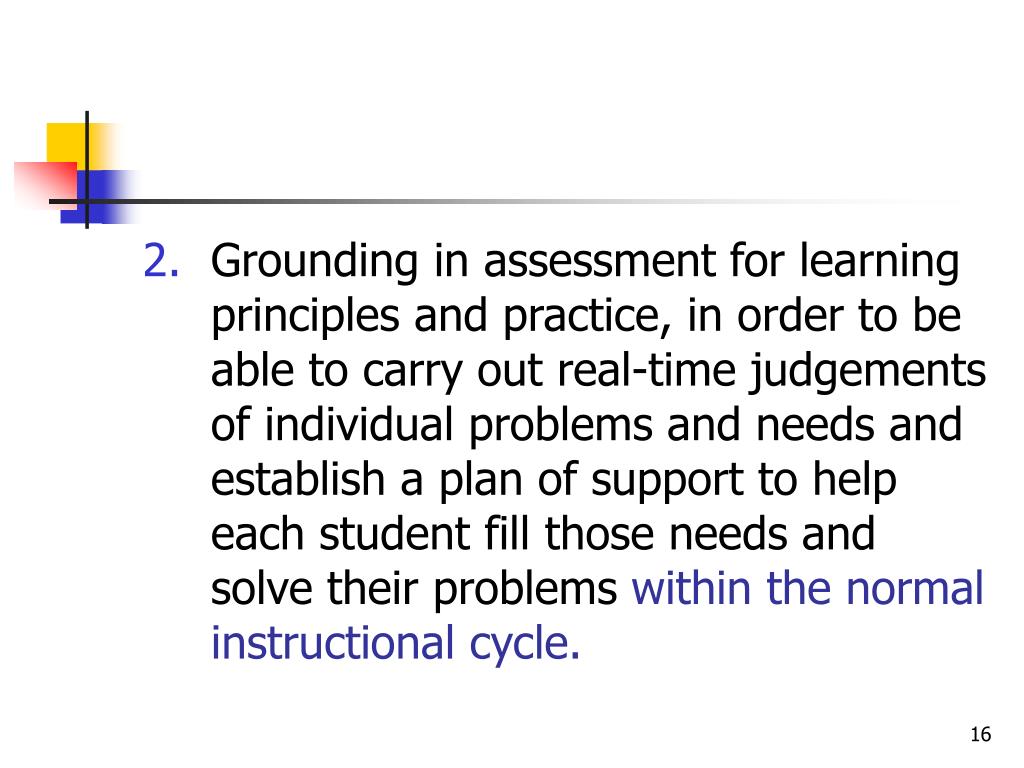 2. Grounding in assessment for learning principles and practice, in order to be able to carry out real-time judgements of individual problems and needs and establish a plan of support to help each student fill those needs and solve their problems within the normal instructional cycle.

16